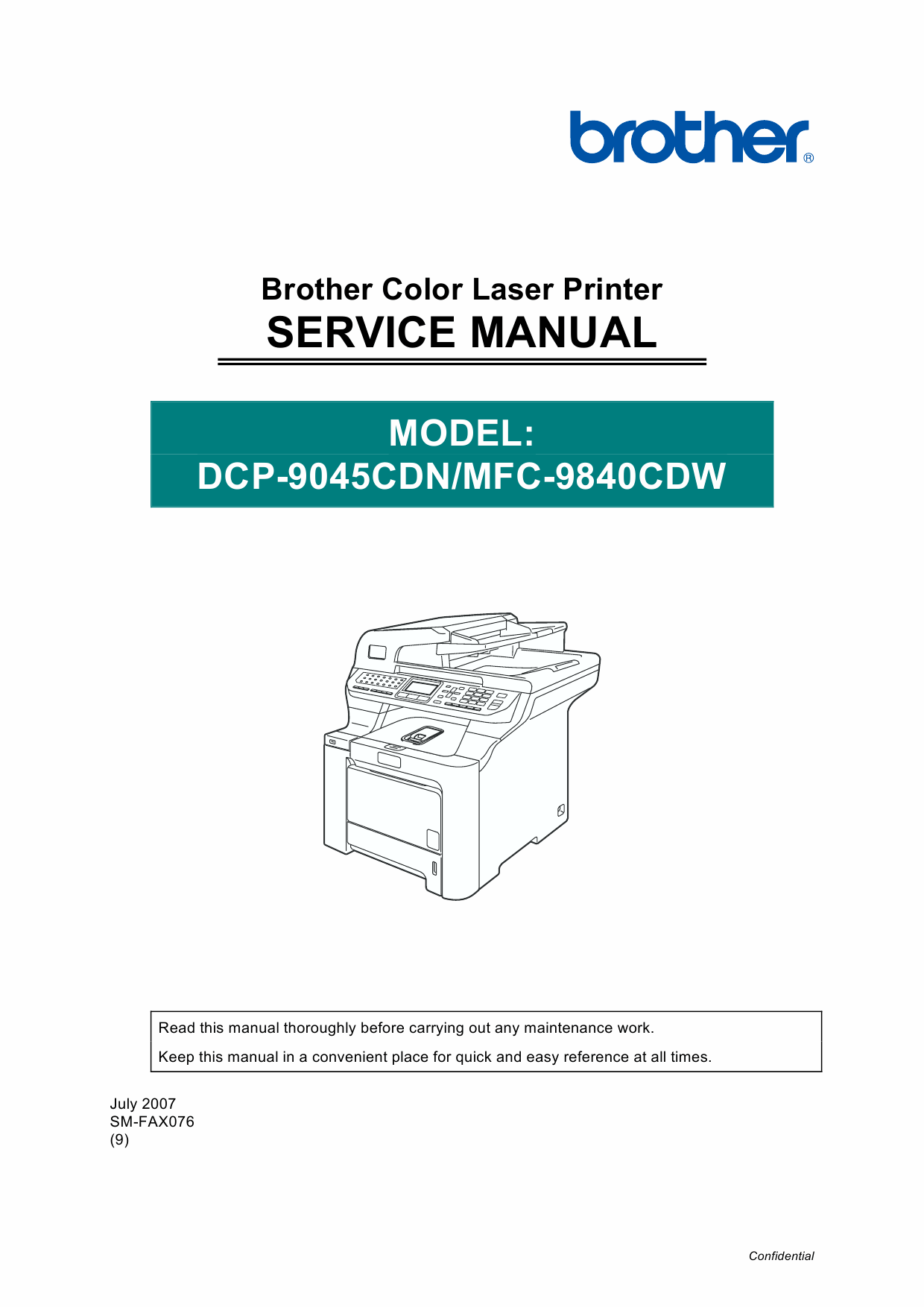 brother®

Brother Color Laser Printer
SERVICE MANUAL

MODEL:
DCP-9045CDN/MFC-9840CDW

Read this manual thoroughly before carrying out any maintenance work.

Keep this manual in a convenient place for quick and easy reference at all times.

July 2007
SM-FAX076
(9)

Confidential